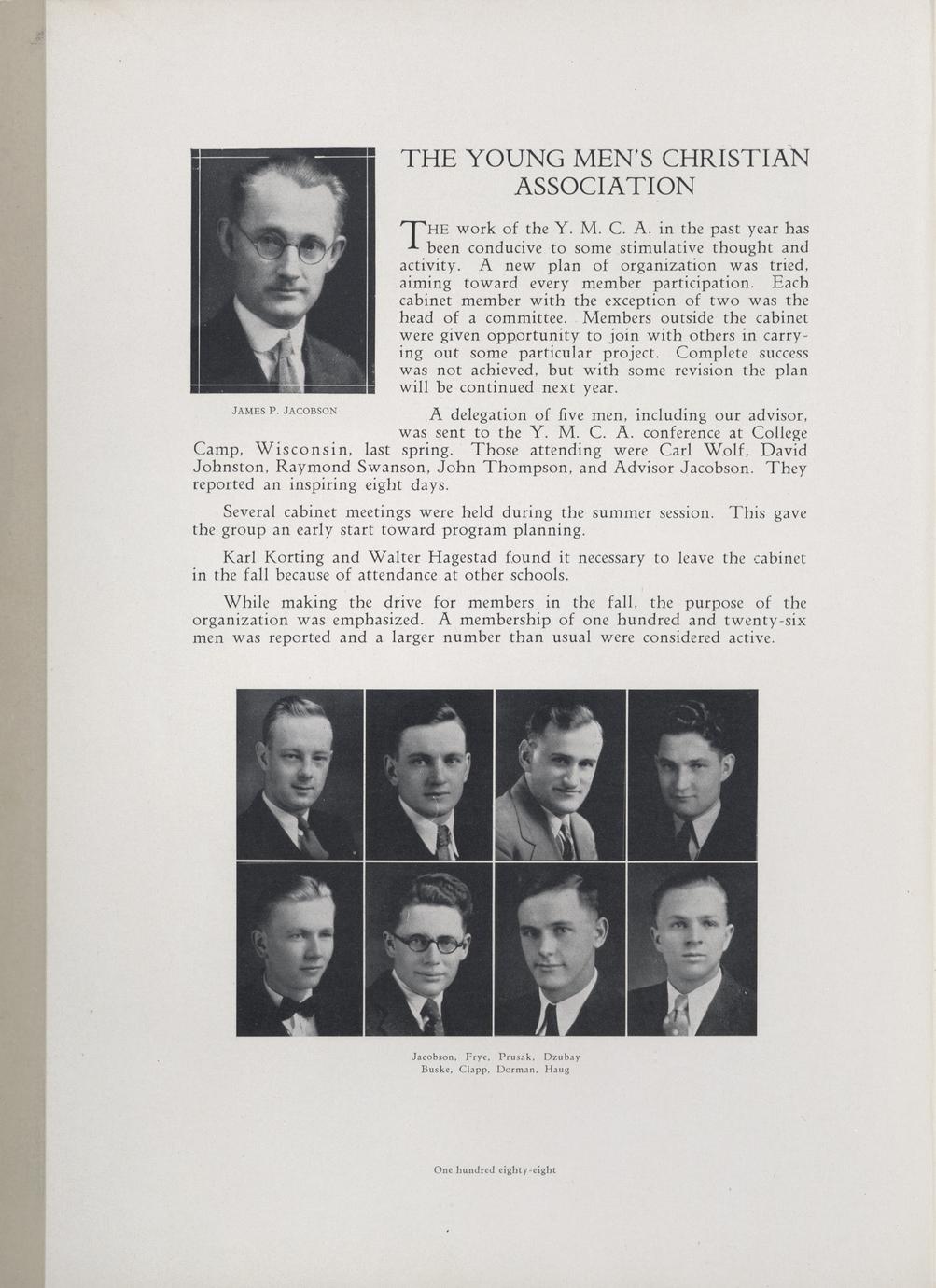 THE YOUNG MEN'S CHRISTIAN ASSOCIATION

JAMES P. JACOBSON

THE work of the Y. M. C. A. in the past year has been conducive to some stimulative thought and activity. A new plan of organization was tried, aiming toward every member participation. Each cabinet member with the exception of two was the head of a committee. Members outside the cabinet were given opportunity to join with others in carrying out some particular project. Complete success was not achieved, but with some revision the plan will be continued next year.

A delegation of five men, including our advisor, was sent to the Y. M. C. A. conference at College Camp, Wisconsin, last spring. Those attending were Carl Wolf, David Johnston, Raymond Swanson, John Thompson, and Advisor Jacobson. They reported an inspiring eight days.

Several cabinet meetings were held during the summer session. This gave the group an early start toward program planning.

Karl Korting and Walter Hagestad found it necessary to leave the cabinet in the fall because of attendance at other schools.

While making the drive for members in the fall, the purpose of the organization was emphasized. A membership of one hundred and twenty-six men was reported and a larger number than usual were considered active.

Jacobson, Frye, Prusak, Dzubay
Buske, Clapp, Dorman, Haug

One hundred eighty-eight